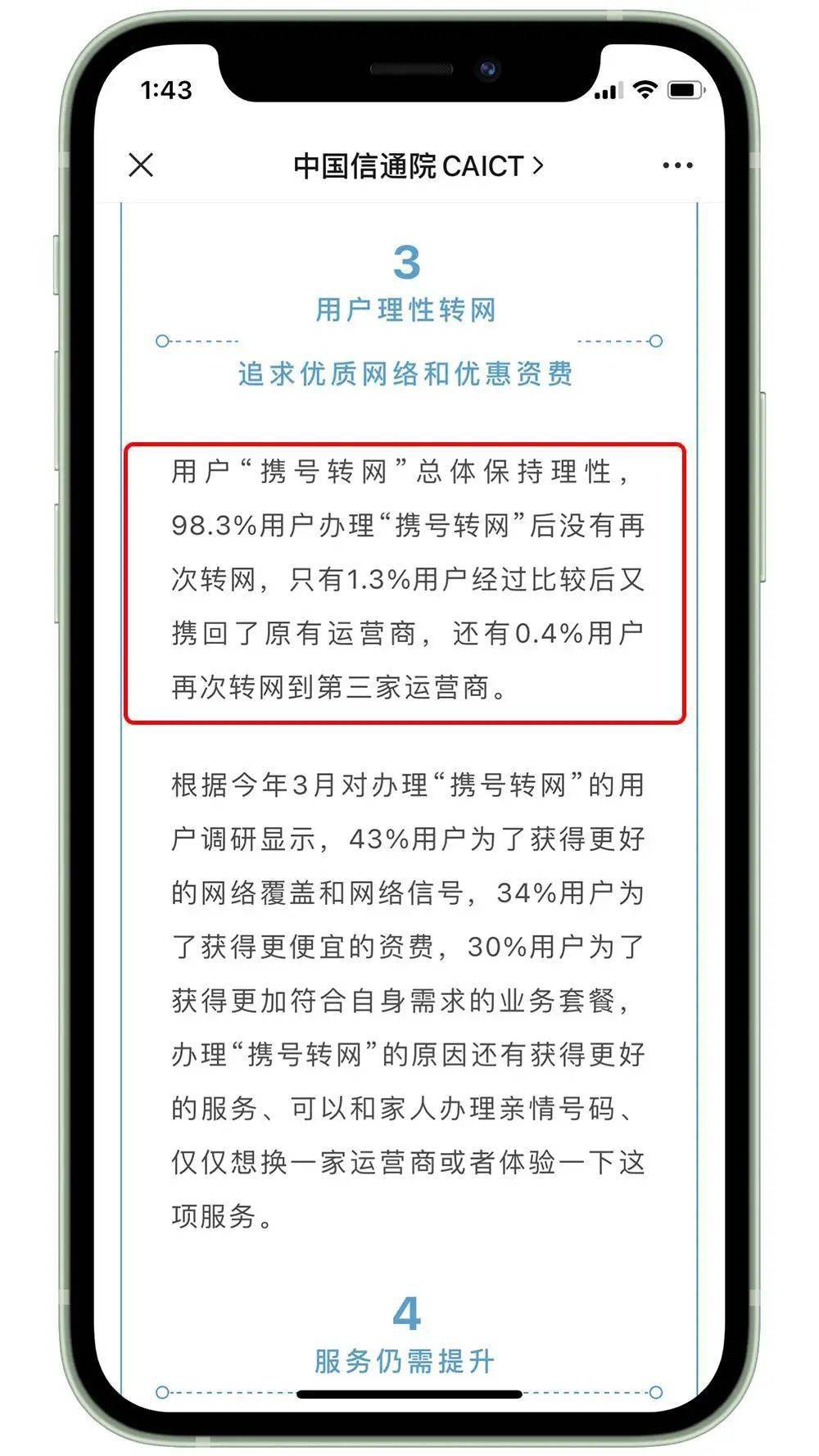 1:43

中国信通院 CAICT >

3
用户理性转网

追求优质网络和优惠资费

用户“携号转网”总体保持理性，98.3%用户办理“携号转网”后没有再次转网，只有1.3%用户经过比较后又携回了原有运营商，还有0.4%用户再次转网到第三家运营商。

根据今年3月对办理“携号转网”的用户调研显示，43%用户为了获得更好的网络覆盖和网络信号，34%用户为了获得更便宜的资费，30%用户为了获得更加符合自身需求的业务套餐，办理“携号转网”的原因还有获得更好的服务、可以和家人办理亲情号码、仅仅想换一家运营商或者体验一下这项服务。

4
服务仍需提升